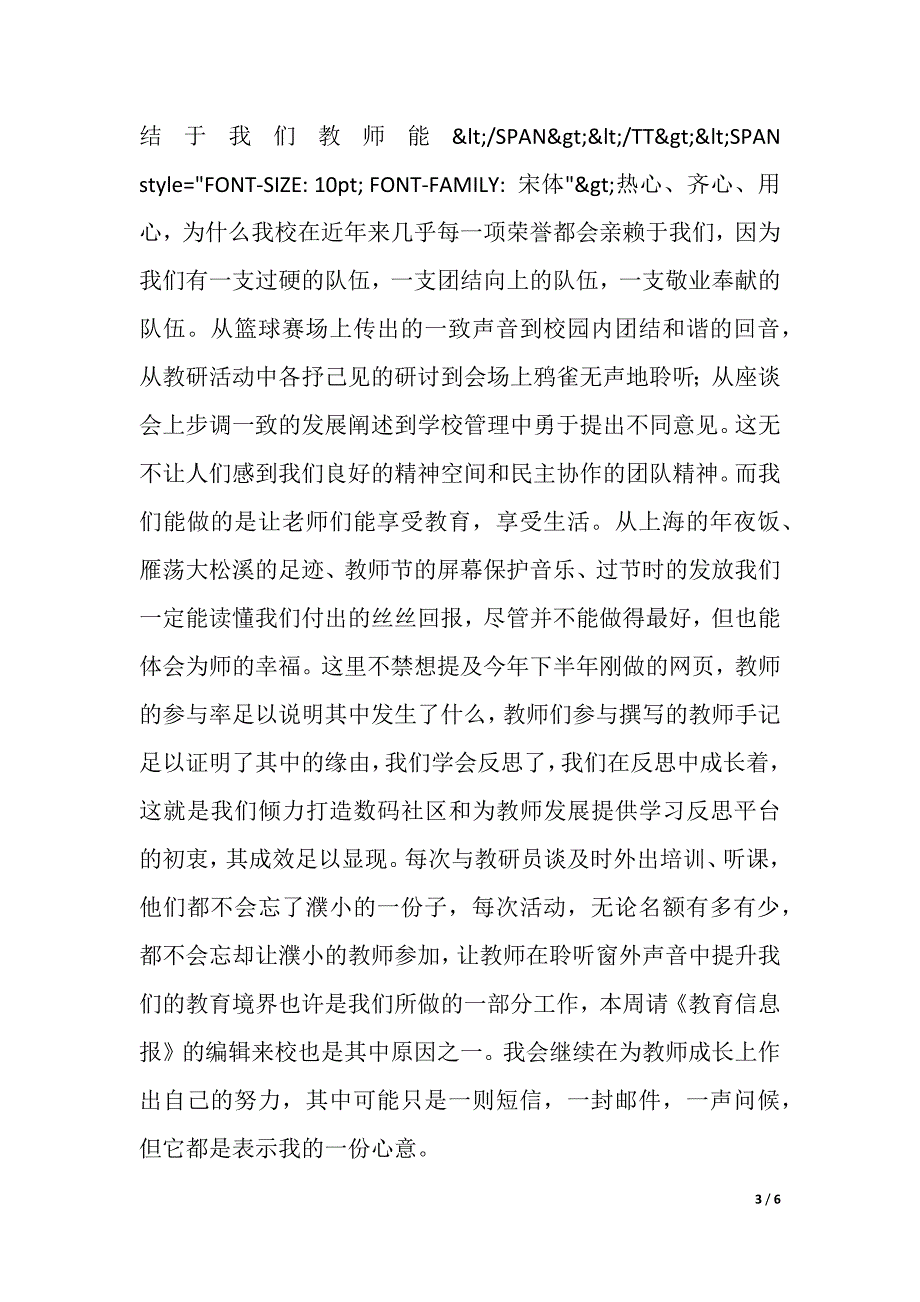 结于我们教师能 &lt;/SPAN&gt;&lt;/TT&gt;&lt;SPAN style="FONT-SIZE: 10pt; FONT-FAMILY: 宋体"&gt;热心、齐心、用心，为什么我校在近年来几乎每一项荣誉都会亲赖于我们，因为我们有一支过硬的队伍，一支团结向上的队伍，一支敬业奉献的队伍。从篮球赛场上传出的一致声音到校园内团结和谐的回音，从教研活动中各抒己见的研讨到会场上鸦雀无声地聆听；从座谈会上步调一致的发展阐述到学校管理中勇于提出不同意见。这无不让人们感到我们良好的精神空间和民主协作的团队精神。而我们能做的是让老师们能享受教育，享受生活。从上海的年夜饭、雁荡大松溪的足迹、教师节的屏幕保护音乐、过节时的发放我们一定能读懂我们付出的丝丝回报，尽管并不能做得最好，但也能体会为师的幸福。这里不禁想提及今年下半年刚做的网页，教师的参与率足以说明其中发生了什么，教师们参与撰写的教师手记足以证明了其中的缘由，我们学会反思了，我们在反思中成长着，这就是我们倾力打造数码社区和为教师发展提供学习反思平台的初衷，其成效足以显现。每次与教研员谈及时外出培训、听课，他们都不会忘了濮小的一份子，每次活动，无论名额有多有少，都不会忘却让濮小的教师参加，让教师在聆听窗外声音中提升我们的教育境界也许是我们所做的一部分工作，本周请《教育信息报》的编辑来校也是其中原因之一。我会继续在为教师成长上作出自己的努力，其中可能只是一则短信，一封邮件，一声问候，但它都是表示我的一份心意。

3 / 6